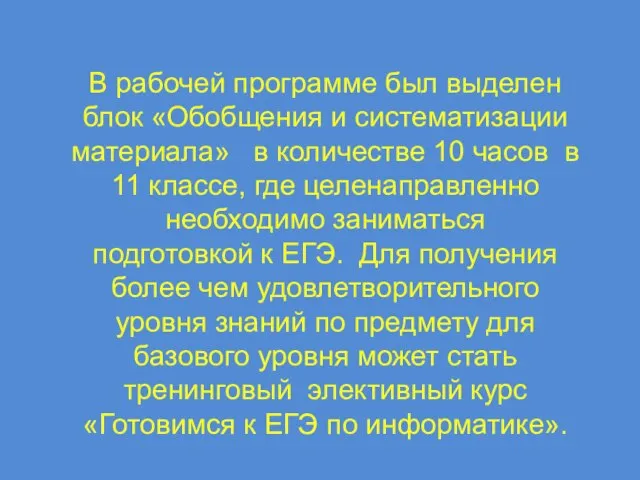 В рабочей программе был выделен блок «Обобщения и систематизации материала» в количестве 10 часов в 11 классе, где целенаправленно необходимо заниматься подготовкой к ЕГЭ. Для получения более чем удовлетворительного уровня знаний по предмету для базового уровня может стать тренинговый элективный курс «Готовимся к ЕГЭ по информатике».